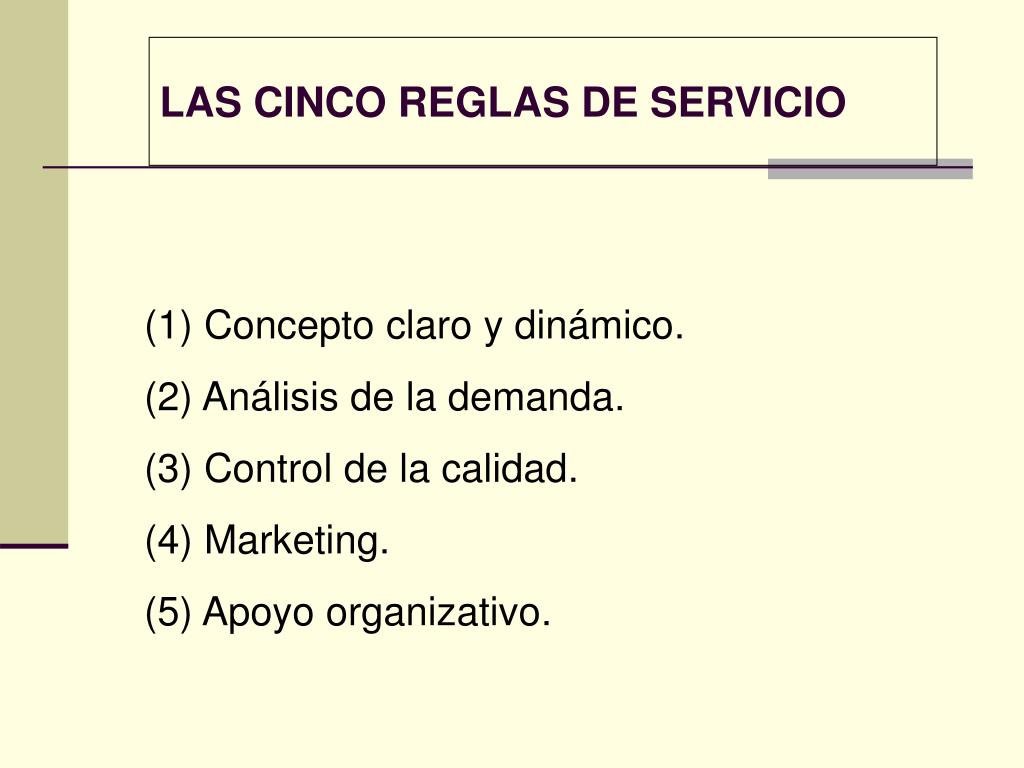 LAS CINCO REGLAS DE SERVICIO

(1) Concepto claro y dinámico.
(2) Análisis de la demanda.
(3) Control de la calidad.
(4) Marketing.
(5) Apoyo organizativo.